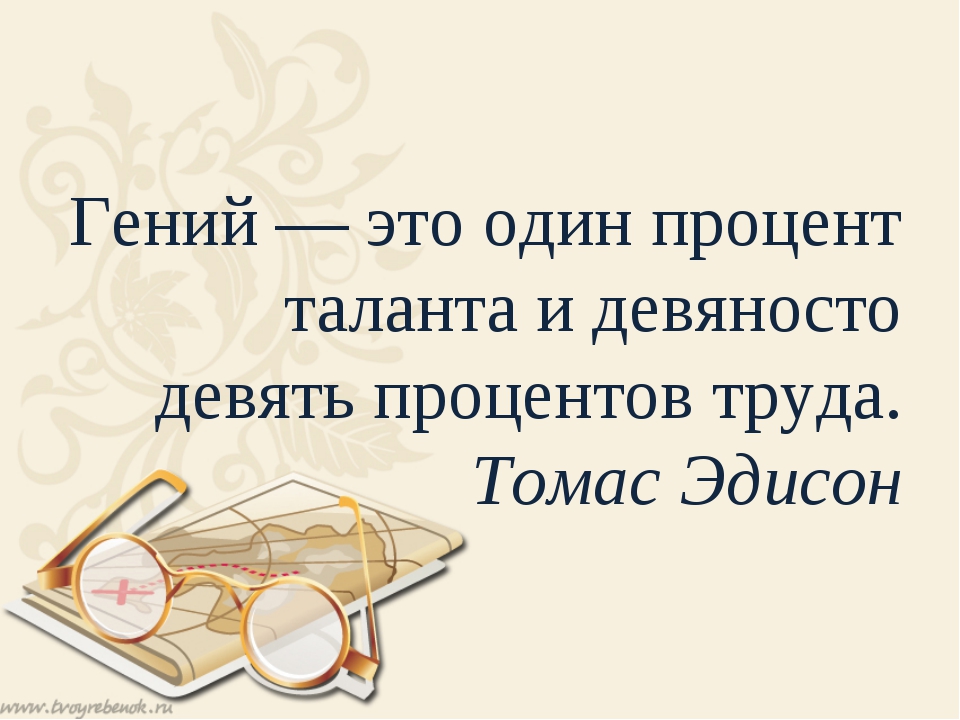 Гений — это один процент таланта и девяносто девять процентов труда.
Томас Эдисон

www.tvoyrebenok.ru